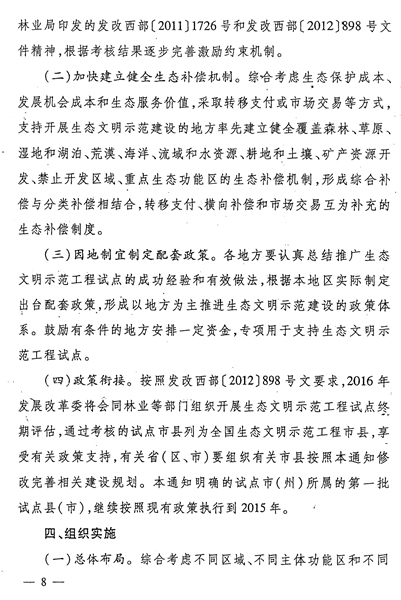 林业局印发的发改西部〔2011〕1726号和发改西部〔2012〕898号文件精神，根据考核结果逐步完善激励约束机制。

（二）加快建立健全生态补偿机制。综合考虑生态保护成本、发展机会成本和生态服务价值，采取转移支付或市场交易等方式，支持开展生态文明示范建设的地方率先建立健全覆盖森林、草原、湿地和湖泊、荒漠、海洋、流域和水资源、耕地和土壤、矿产资源开发、禁止开发区域、重点生态功能区的生态补偿机制，形成综合补偿与分类补偿相结合，转移支付、横向补偿和市场交易互为补充的生态补偿制度。

（三）因地制宜制定配套政策。各地方要认真总结推广生态文明示范工程试点的成功经验和有效做法，根据本地区实际制定出台配套政策，形成以地方为主推进生态文明示范建设的政策体系。鼓励有条件的地方安排一定资金，专项用于支持生态文明示范工程试点。

（四）政策衔接。按照发改西部〔2012〕898号文要求，2016年发展改革委将会同林业等部门组织开展生态文明示范工程试点终期评估，通过考核的试点市县列为全国生态文明示范工程市县，享受有关政策支持，有关省（区、市）要组织有关市县按照本通知修改完善相关建设规划。本通知明确的试点市（州）所属的第一批试点县（市），继续按照现有政策执行到2015年。

四、组织实施

（一）总体布局。综合考虑不同区域、不同主体功能区和不同

— 8 —